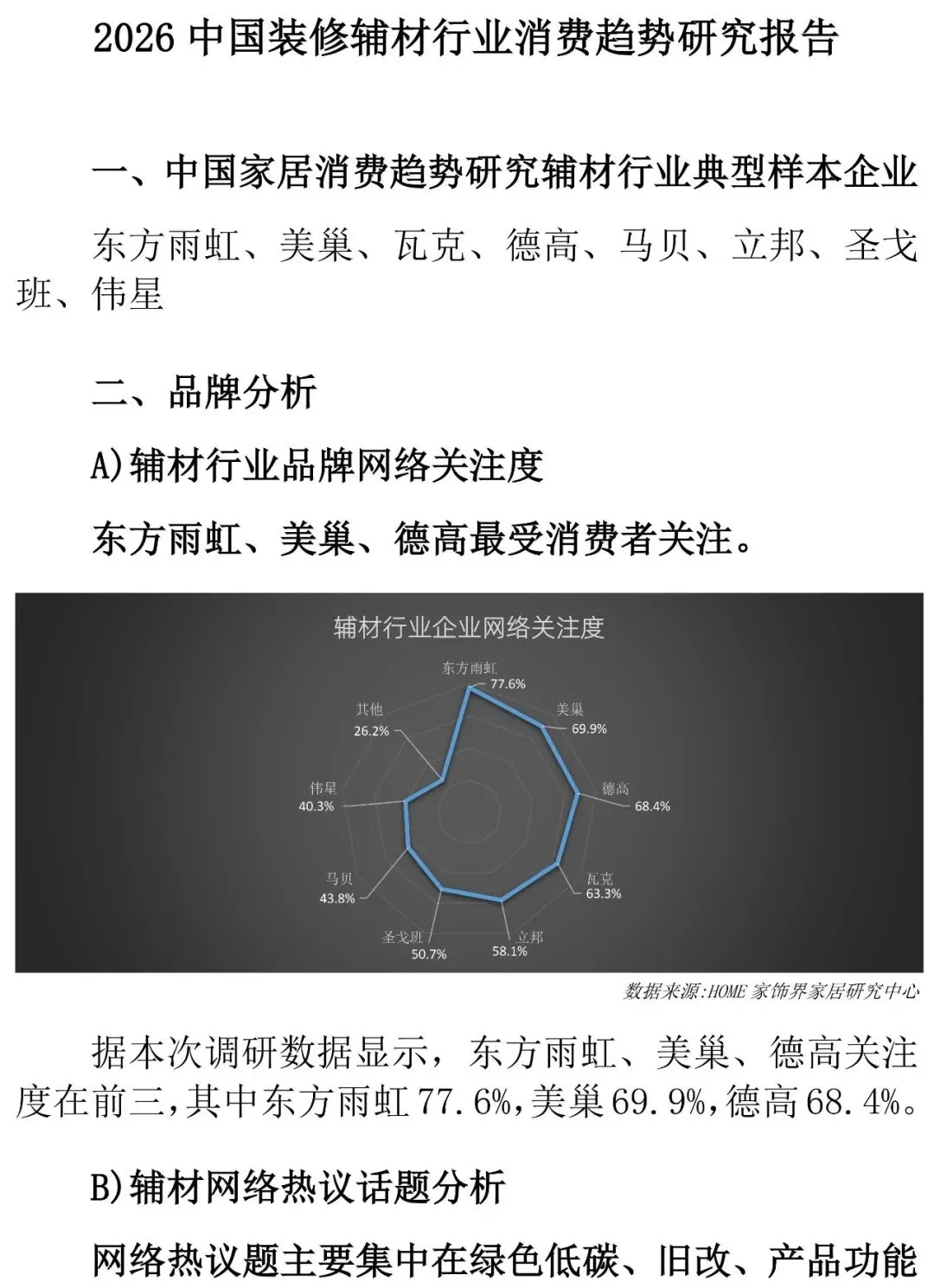 2026 中国装修辅材行业消费趋势研究报告

一、中国家居消费趋势研究辅材行业典型样本企业

东方雨虹、美巢、瓦克、德高、马贝、立邦、圣戈班、伟星

二、品牌分析

A)辅材行业品牌网络关注度

东方雨虹、美巢、德高最受消费者关注。

辅材行业企业网络关注度

东方雨虹 77.6%

美巢 69.9%

德高 68.4%

瓦克 63.3%

立邦 58.1%

圣戈班 50.7%

马贝 43.8%

伟星 40.3%

其他 26.2%

数据来源:HOME 家饰界家居研究中心

据本次调研数据显示，东方雨虹、美巢、德高关注度在前三,其中东方雨虹 77.6%,美巢 69.9%,德高 68.4%。

B)辅材网络热议话题分析

网络热议题主要集中在绿色低碳、旧改、产品功能